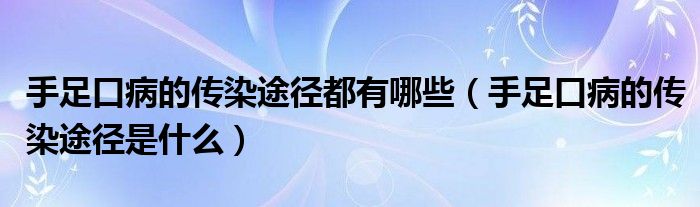 手足口病的传染途径都有哪些（手足口病的传染途径是什么）